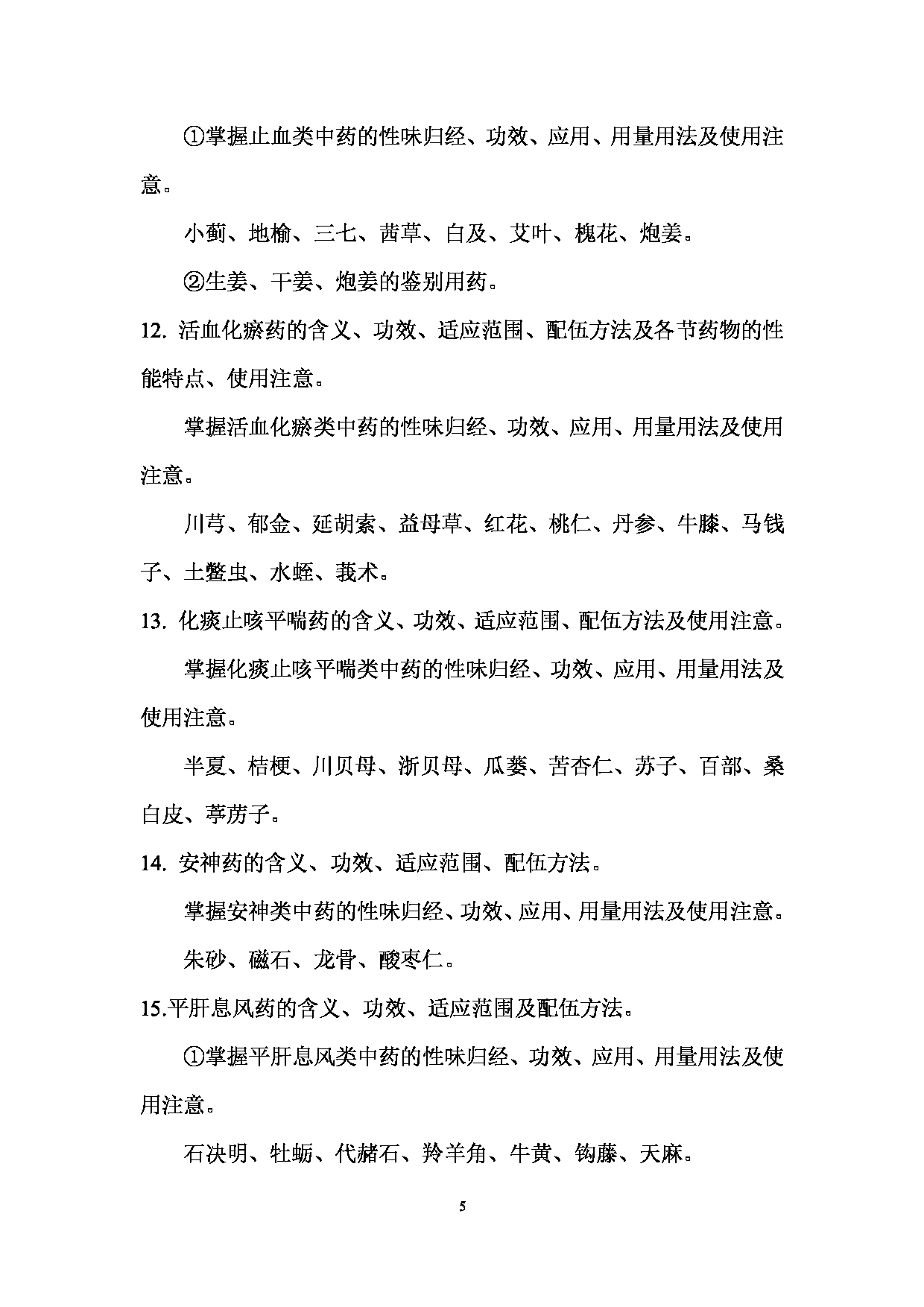 ①掌握止血类中药的性味归经、功效、应用、用量用法及使用注意。

小蓟、地榆、三七、茜草、白及、艾叶、槐花、炮姜。

②生姜、干姜、炮姜的鉴别用药。

12. 活血化瘀药的含义、功效、适应范围、配伍方法及各节药物的性能特点、使用注意。

掌握活血化瘀类中药的性味归经、功效、应用、用量用法及使用注意。

川芎、郁金、延胡索、益母草、红花、桃仁、丹参、牛膝、马钱子、土鳖虫、水蛭、莪术。

13. 化痰止咳平喘药的含义、功效、适应范围、配伍方法及使用注意。

掌握化痰止咳平喘类中药的性味归经、功效、应用、用量用法及使用注意。

半夏、桔梗、川贝母、浙贝母、瓜蒌、苦杏仁、苏子、百部、桑白皮、葶苈子。

14. 安神药的含义、功效、适应范围、配伍方法。

掌握安神类中药的性味归经、功效、应用、用量用法及使用注意。

朱砂、磁石、龙骨、酸枣仁。

15.平肝息风药的含义、功效、适应范围及配伍方法。

①掌握平肝息风类中药的性味归经、功效、应用、用量用法及使用注意。

石决明、牡蛎、代赭石、羚羊角、牛黄、钩藤、天麻。

5